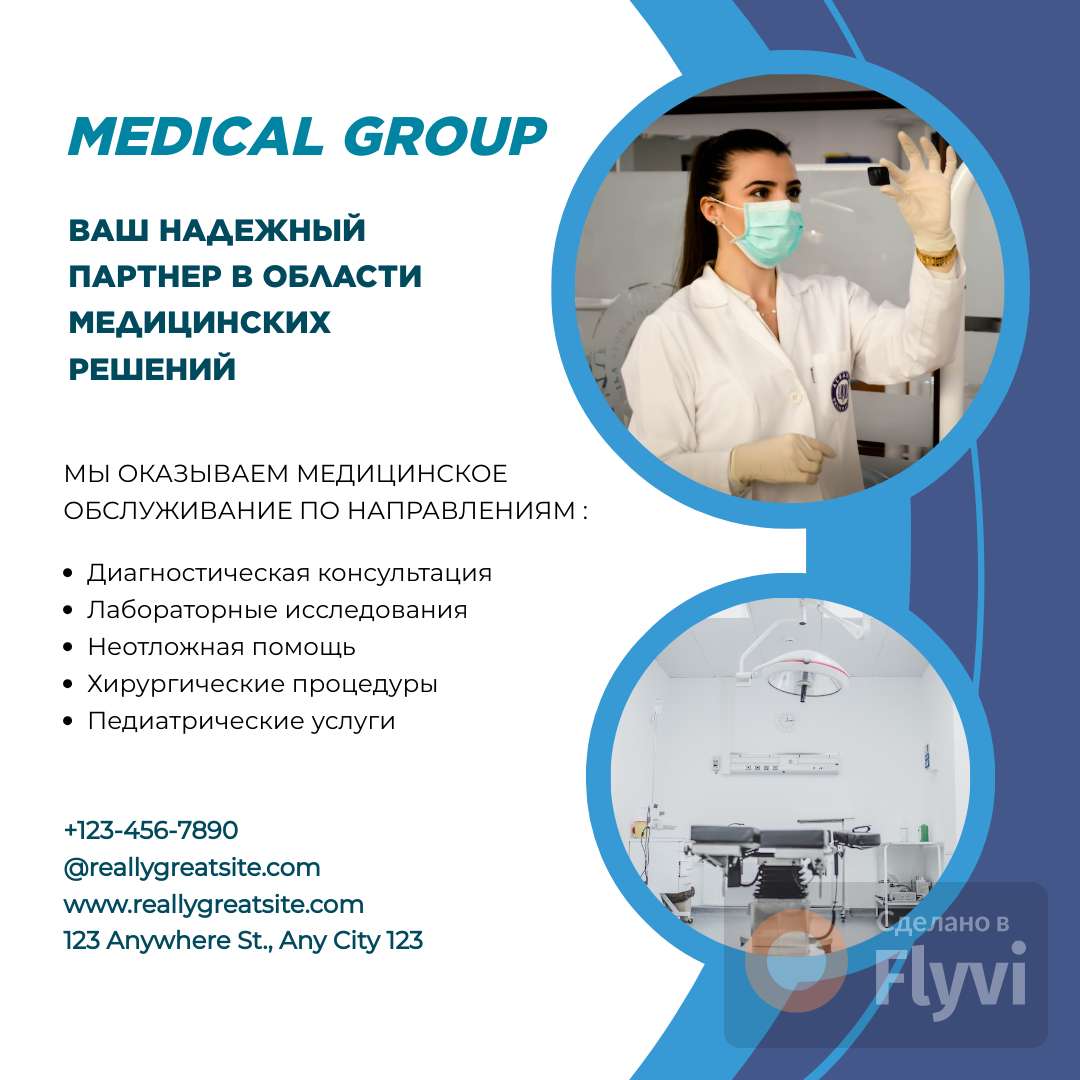 MEDICAL GROUP

ВАШ НАДЕЖНЫЙ ПАРТНЕР В ОБЛАСТИ МЕДИЦИНСКИХ РЕШЕНИЙ

МЫ ОКАЗЫВАЕМ МЕДИЦИНСКОЕ ОБСЛУЖИВАНИЕ ПО НАПРАВЛЕНИЯМ :

• Диагностическая консультация
• Лабораторные исследования
• Неотложная помощь
• Хирургические процедуры
• Педиатрические услуги

+123-456-7890
@reallygreatsite.com
www.reallygreatsite.com
123 Anywhere St., Any City 123

Сделано в Flyvi